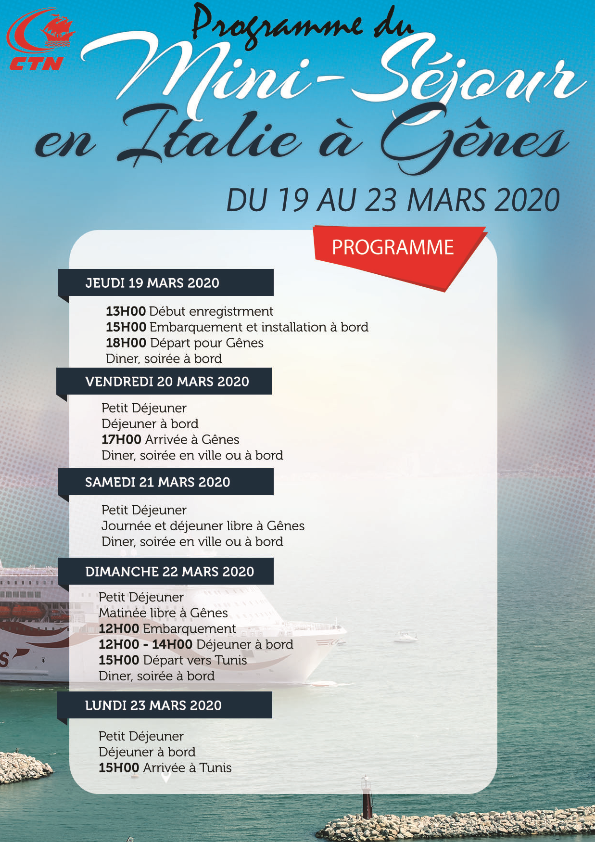 CTN

Programme du
Mini-Séjour
en Italie à Gênes

DU 19 AU 23 MARS 2020

PROGRAMME

JEUDI 19 MARS 2020

13H00 Début enregistrment
15H00 Embarquement et installation à bord
18H00 Départ pour Gênes
Diner, soirée à bord

VENDREDI 20 MARS 2020

Petit Déjeuner
Déjeuner à bord
17H00 Arrivée à Gênes
Diner, soirée en ville ou à bord

SAMEDI 21 MARS 2020

Petit Déjeuner
Journée et déjeuner libre à Gênes
Diner, soirée en ville ou à bord

DIMANCHE 22 MARS 2020

Petit Déjeuner
Matinée libre à Gênes
12H00 Embarquement
12H00 - 14H00 Déjeuner à bord
15H00 Départ vers Tunis
Diner, soirée à bord

LUNDI 23 MARS 2020

Petit Déjeuner
Déjeuner à bord
15H00 Arrivée à Tunis